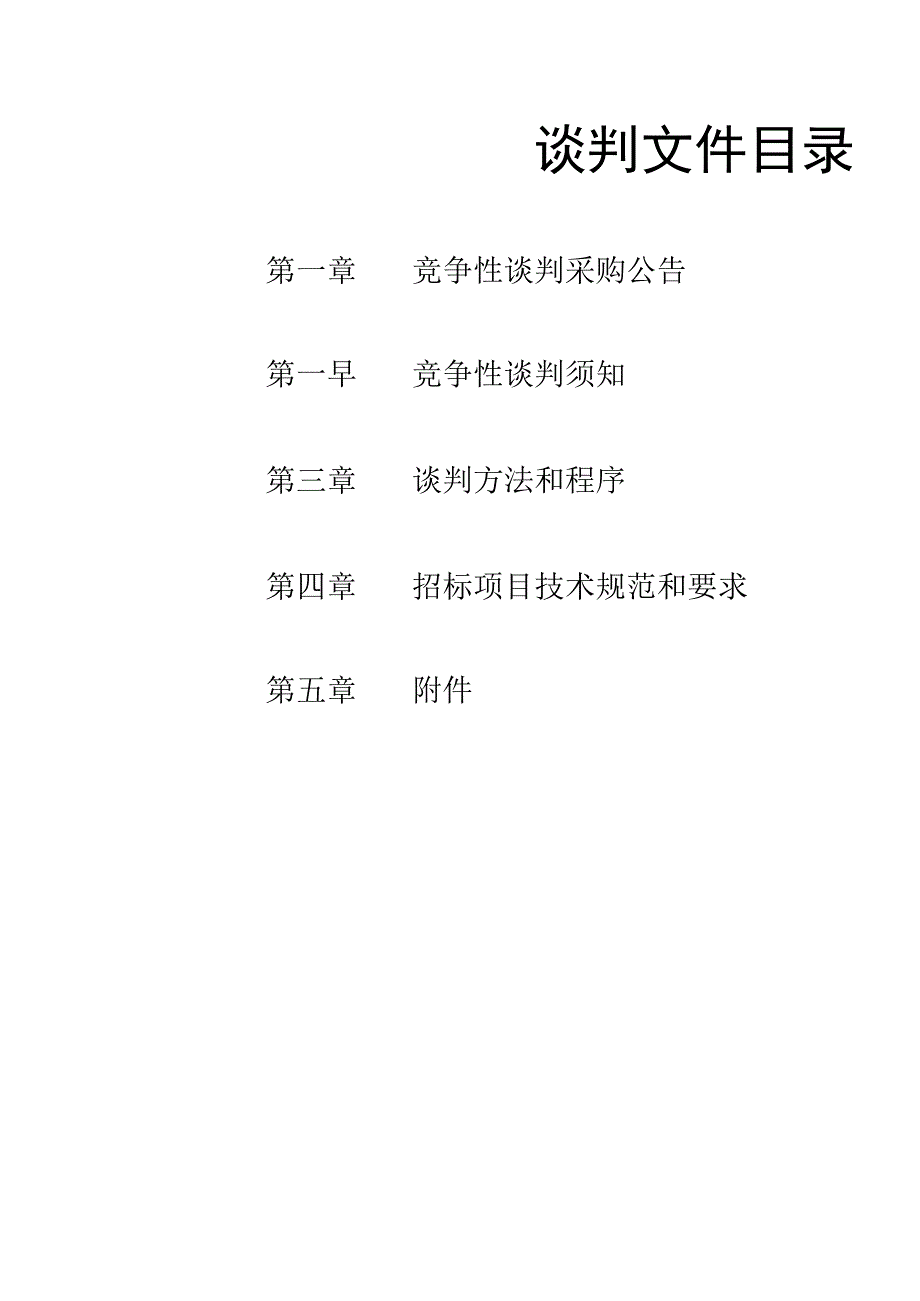 谈判文件目录

第一章　竞争性谈判采购公告

第一早　竞争性谈判须知

第三章　谈判方法和程序

第四章　招标项目技术规范和要求

第五章　附件